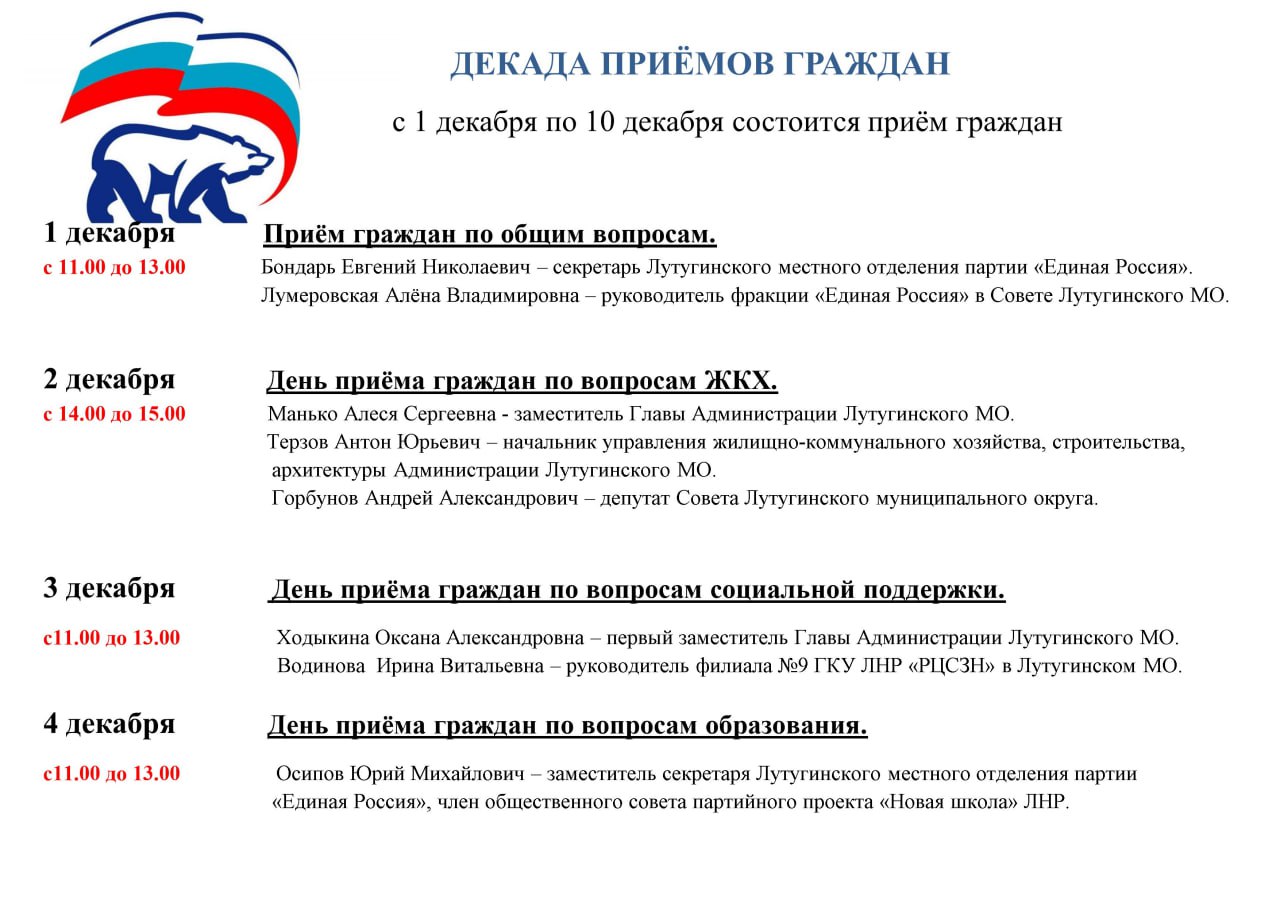 ДЕКАДА ПРИЁМОВ ГРАЖДАН

с 1 декабря по 10 декабря состоится приём граждан

1 декабря Приём граждан по общим вопросам.

с 11.00 до 13.00 Бондарь Евгений Николаевич – секретарь Лутугинского местного отделения партии «Единая Россия». Лумеровская Алёна Владимировна – руководитель фракции «Единая Россия» в Совете Лутугинского МО.

2 декабря День приёма граждан по вопросам ЖКХ.

с 14.00 до 15.00 Манько Алеся Сергеевна - заместитель Главы Администрации Лутугинского МО. Терзов Антон Юрьевич – начальник управления жилищно-коммунального хозяйства, строительства, архитектуры Администрации Лутугинского МО. Горбунов Андрей Александрович – депутат Совета Лутугинского муниципального округа.

3 декабря День приёма граждан по вопросам социальной поддержки.

с11.00 до 13.00 Ходыкина Оксана Александровна – первый заместитель Главы Администрации Лутугинского МО. Водинова Ирина Витальевна – руководитель филиала №9 ГКУ ЛНР «РЦСЗН» в Лутугинском МО.

4 декабря День приёма граждан по вопросам образования.

с11.00 до 13.00 Осипов Юрий Михайлович – заместитель секретаря Лутугинского местного отделения партии «Единая Россия», член общественного совета партийного проекта «Новая школа» ЛНР.